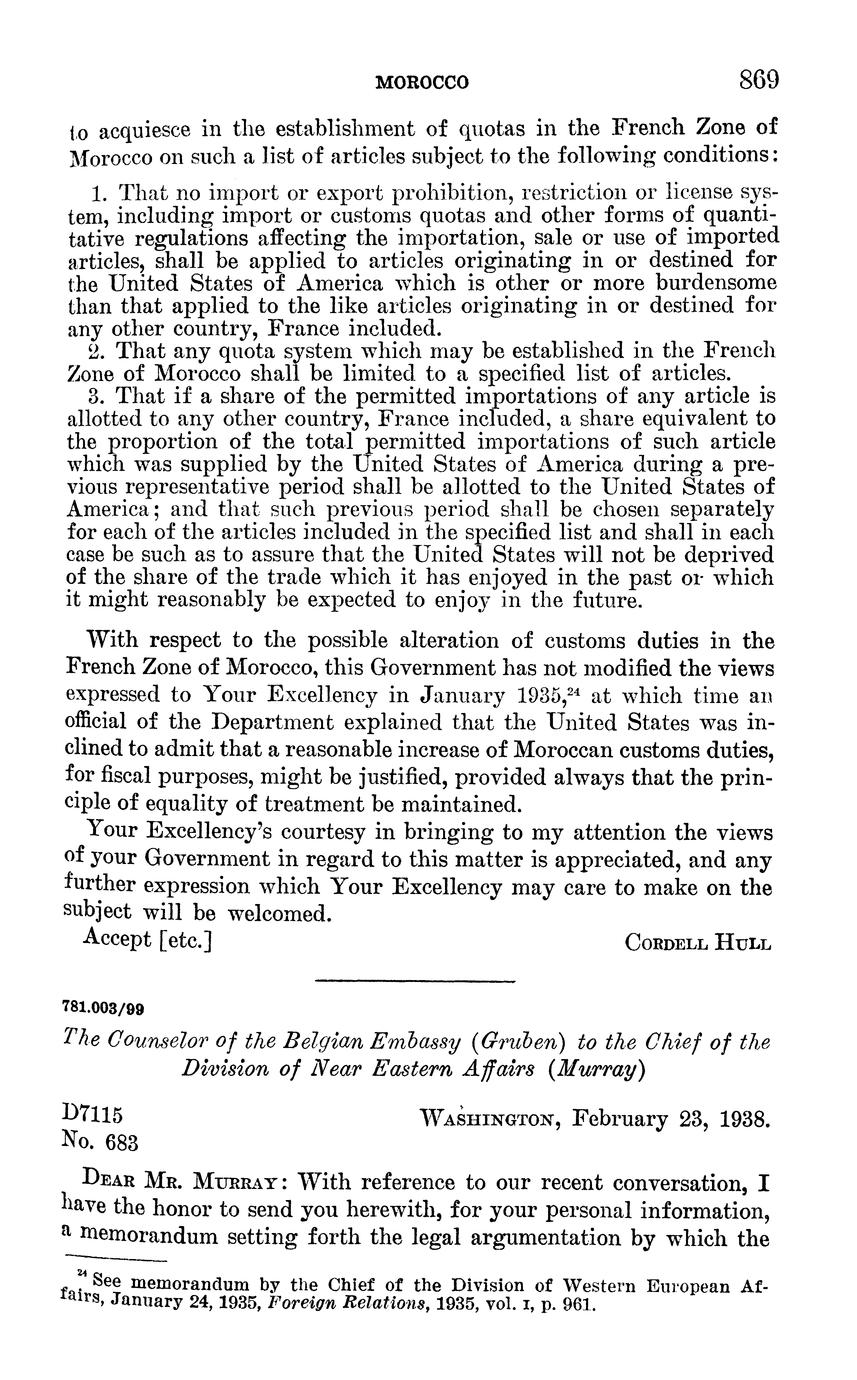 MOROCCO 869

to acquiesce in the establishment of quotas in the French Zone of Morocco on such a list of articles subject to the following conditions:

1. That no import or export prohibition, restriction or license system, including import or customs quotas and other forms of quantitative regulations affecting the importation, sale or use of imported articles, shall be applied to articles originating in or destined for the United States of America which is other or more burdensome than that applied to the like articles originating in or destined for any other country, France included.

2. That any quota system which may be established in the French Zone of Morocco shall be limited to a specified list of articles.

3. That if a share of the permitted importations of any article is allotted to any other country, France included, a share equivalent to the proportion of the total permitted importations of such article which was supplied by the United States of America during a previous representative period shall be allotted to the United States of America; and that such previous period shall be chosen separately for each of the articles included in the specified list and shall in each case be such as to assure that the United States will not be deprived of the share of the trade which it has enjoyed in the past or which it might reasonably be expected to enjoy in the future.

With respect to the possible alteration of customs duties in the French Zone of Morocco, this Government has not modified the views expressed to Your Excellency in January 1935,$^{24}$ at which time an official of the Department explained that the United States was inclined to admit that a reasonable increase of Moroccan customs duties, for fiscal purposes, might be justified, provided always that the principle of equality of treatment be maintained.

Your Excellency's courtesy in bringing to my attention the views of your Government in regard to this matter is appreciated, and any further expression which Your Excellency may care to make on the subject will be welcomed.

Accept [etc.] CORDELL HULL

781.003/99

The Counselor of the Belgian Embassy (Gruben) to the Chief of the Division of Near Eastern Affairs (Murray)

D7115
No. 683
WASHINGTON, February 23, 1938.

DEAR MR. MURRAY: With reference to our recent conversation, I have the honor to send you herewith, for your personal information, a memorandum setting forth the legal argumentation by which the

$^{24}$ See memorandum by the Chief of the Division of Western European Affairs, January 24, 1935, Foreign Relations, 1935, vol. I, p. 961.